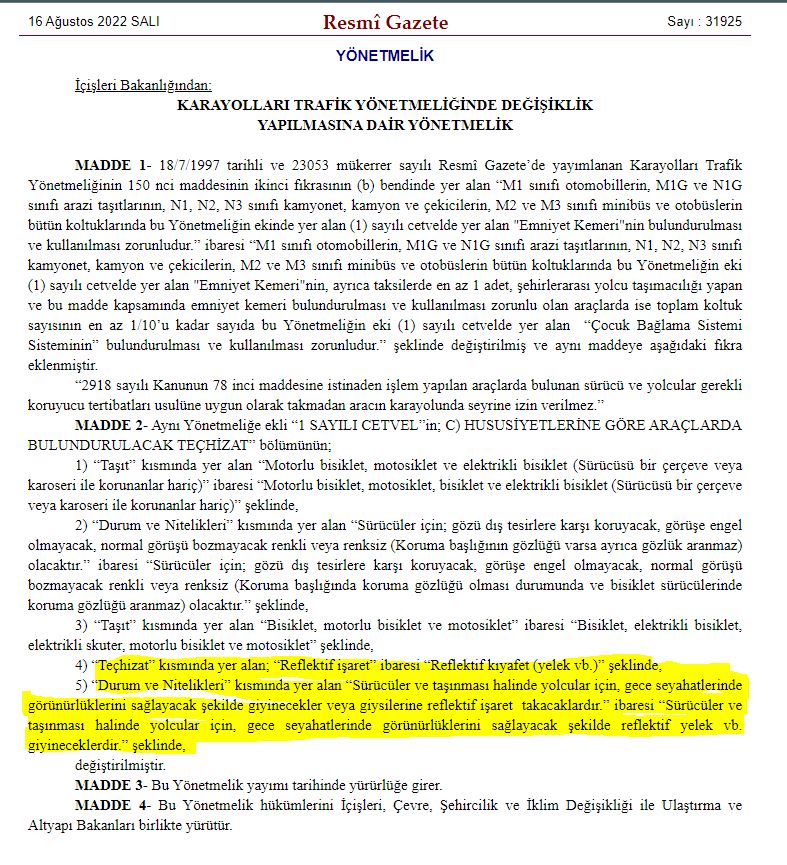 16 Ağustos 2022 SALI Resmî Gazete Sayı : 31925

YÖNETMELİK

İçişleri Bakanlığından:

KARAYOLLARI TRAFİK YÖNETMELİĞİNDE DEĞİŞİKLİK
YAPILMASINA DAİR YÖNETMELİK

MADDE 1- 18/7/1997 tarihli ve 23053 mükerrer sayılı Resmî Gazete'de yayımlanan Karayolları Trafik Yönetmeliğinin 150 nci maddesinin ikinci fıkrasının (b) bendinde yer alan "M1 sınıfı otomobillerin, M1G ve N1G sınıfı arazi taşıtlarının, N1, N2, N3 sınıfı kamyonet, kamyon ve çekicilerin, M2 ve M3 sınıfı minibüs ve otobüslerin bütün koltuklarında bu Yönetmeliğin ekinde yer alan (1) sayılı cetvelde yer alan "Emniyet Kemeri"nin bulundurulması ve kullanılması zorunludur." ibaresi "M1 sınıfı otomobillerin, M1G ve N1G sınıfı arazi taşıtlarının, N1, N2, N3 sınıfı kamyonet, kamyon ve çekicilerin, M2 ve M3 sınıfı minibüs ve otobüslerin bütün koltuklarında bu Yönetmeliğin eki (1) sayılı cetvelde yer alan "Emniyet Kemeri"nin, ayrıca taksilerde en az 1 adet, şehirlerarası yolcu taşımacılığı yapan ve bu madde kapsamında emniyet kemeri bulundurulması ve kullanılması zorunlu olan araçlarda ise toplam koltuk sayısının en az 1/10'u kadar sayıda bu Yönetmeliğin eki (1) sayılı cetvelde yer alan "Çocuk Bağlama Sistemi Sisteminin" bulundurulması ve kullanılması zorunludur." şeklinde değiştirilmiş ve aynı maddeye aşağıdaki fıkra eklenmiştir.

"2918 sayılı Kanunun 78 inci maddesine istinaden işlem yapılan araçlarda bulunan sürücü ve yolcular gerekli koruyucu tertibatları usulüne uygun olarak takmadan aracın karayolunda seyrine izin verilmez."

MADDE 2- Aynı Yönetmeliğe ekli "1 SAYILI CETVEL"in; C) HUSUSİYETLERİNE GÖRE ARAÇLARDA BULUNDURULACAK TEÇHİZAT" bölümünün;

1) "Taşıt" kısmında yer alan "Motorlu bisiklet, motosiklet ve elektrikli bisiklet (Sürücüsü bir çerçeve veya karoseri ile korunanlar hariç)" ibaresi "Motorlu bisiklet, motosiklet, bisiklet ve elektrikli bisiklet (Sürücüsü bir çerçeve veya karoseri ile korunanlar hariç)" şeklinde,

2) "Durum ve Nitelikleri" kısmında yer alan "Sürücüler için; gözü dış tesirlere karşı koruyacak, görüşe engel olmayacak, normal görüşü bozmayacak renkli veya renksiz (Koruma başlığının gözlüğü varsa ayrıca gözlük aranmaz) olacaktır." ibaresi "Sürücüler için; gözü dış tesirlere karşı koruyacak, görüşe engel olmayacak, normal görüşü bozmayacak renkli veya renksiz (Koruma başlığında koruma gözlüğü olması durumunda ve bisiklet sürücülerinde koruma gözlüğü aranmaz) olacaktır." şeklinde,

3) "Taşıt" kısmında yer alan "Bisiklet, motorlu bisiklet ve motosiklet" ibaresi "Bisiklet, elektrikli bisiklet, elektrikli skuter, motorlu bisiklet ve motosiklet" şeklinde,

4) "Teçhizat" kısmında yer alan; "Reflektif işaret" ibaresi "Reflektif kıyafet (yelek vb.)" şeklinde,

5) "Durum ve Nitelikleri" kısmında yer alan "Sürücüler ve taşınması halinde yolcular için, gece seyahatlerinde görünürlüklerini sağlayacak şekilde giyinecekler veya giysilerine reflektif işaret takacaklardır." ibaresi "Sürücüler ve taşınması halinde yolcular için, gece seyahatlerinde görünürlüklerini sağlayacak şekilde reflektif yelek vb. giyineceklerdir." şeklinde,

değiştirilmiştir.

MADDE 3- Bu Yönetmelik yayımı tarihinde yürürlüğe girer.

MADDE 4- Bu Yönetmelik hükümlerini İçişleri, Çevre, Şehircilik ve İklim Değişikliği ile Ulaştırma ve Altyapı Bakanları birlikte yürütür.